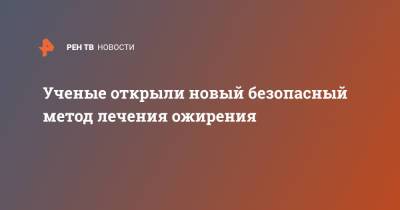 РЕН ТВ НОВОСТИ

Ученые открыли новый безопасный метод лечения ожирения